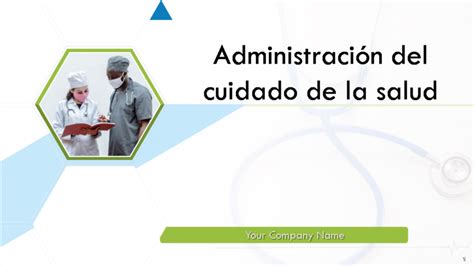 Administración del cuidado de la salud

Your Company Name

1